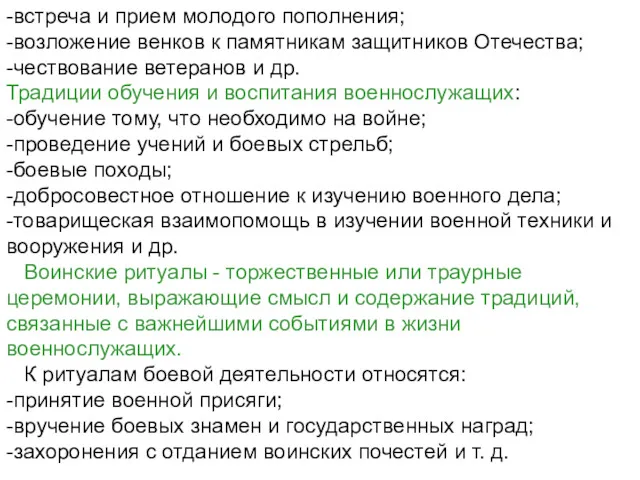 -встреча и прием молодого пополнения;
-возложение венков к памятникам защитников Отечества;
-чествование ветеранов и др.
Традиции обучения и воспитания военнослужащих:
-обучение тому, что необходимо на войне;
-проведение учений и боевых стрельб;
-боевые походы;
-добросовестное отношение к изучению военного дела;
-товарищеская взаимопомощь в изучении военной техники и вооружения и др.

Воинские ритуалы - торжественные или траурные церемонии, выражающие смысл и содержание традиций, связанные с важнейшими событиями в жизни военнослужащих.

К ритуалам боевой деятельности относятся:
-принятие военной присяги;
-вручение боевых знамен и государственных наград;
-захоронения с отданием воинских почестей и т. д.